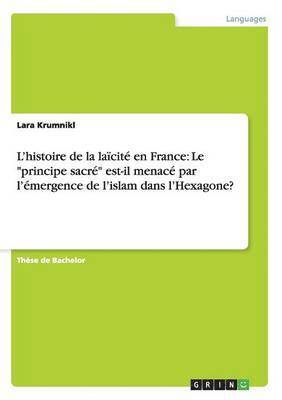 Languages

Lara Krumnikl

L'histoire de la laïcité en France: Le "principe sacré" est-il menacé par l'émergence de l'islam dans l'Hexagone?

Thèse de Bachelor

GRIN